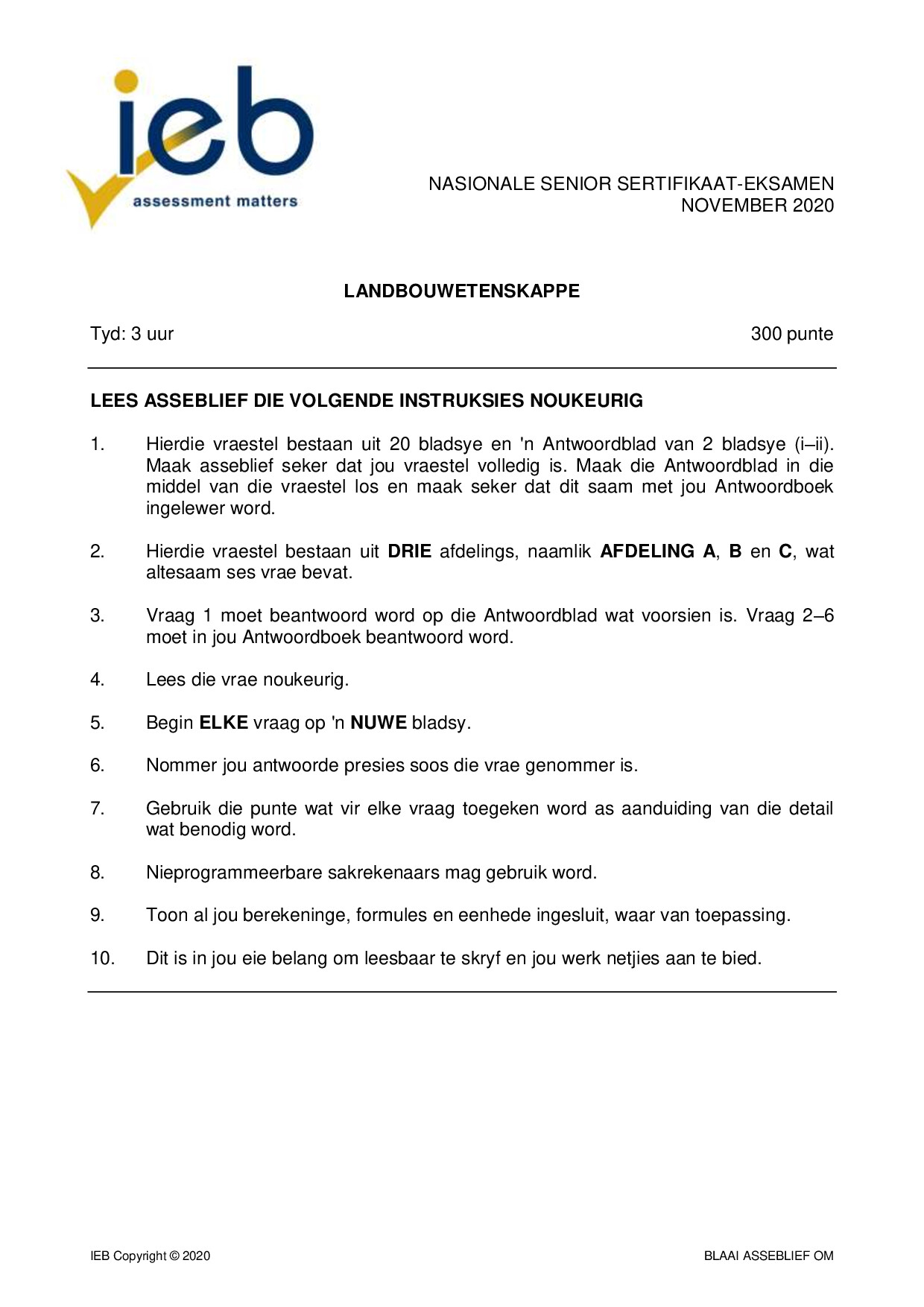 ieb
assessment matters

NASIONALE SENIOR SERTIFIKAAT-EKSAMEN
NOVEMBER 2020

LANDBOUWETENSKAPPE

Tyd: 3 uur 300 punte

LEES ASSEBLIEF DIE VOLGENDE INSTRUKSIES NOUKEURIG

1. Hierdie vraestel bestaan uit 20 bladsye en 'n Antwoordblad van 2 bladsye (i–ii). Maak asseblief seker dat jou vraestel volledig is. Maak die Antwoordblad in die middel van die vraestel los en maak seker dat dit saam met jou Antwoordboek ingelewer word.

2. Hierdie vraestel bestaan uit DRIE afdelings, naamlik AFDELING A, B en C, wat altesaam ses vrae bevat.

3. Vraag 1 moet beantwoord word op die Antwoordblad wat voorsien is. Vraag 2–6 moet in jou Antwoordboek beantwoord word.

4. Lees die vrae noukeurig.

5. Begin ELKE vraag op 'n NUWE bladsy.

6. Nommer jou antwoorde presies soos die vrae genommer is.

7. Gebruik die punte wat vir elke vraag toegeken word as aanduiding van die detail wat benodig word.

8. Nieprogrammeerbare sakrekenaars mag gebruik word.

9. Toon al jou berekeninge, formules en eenhede ingesluit, waar van toepassing.

10. Dit is in jou eie belang om leesbaar te skryf en jou werk netjies aan te bied.

IEB Copyright © 2020 BLAAI ASSEBLIEF OM